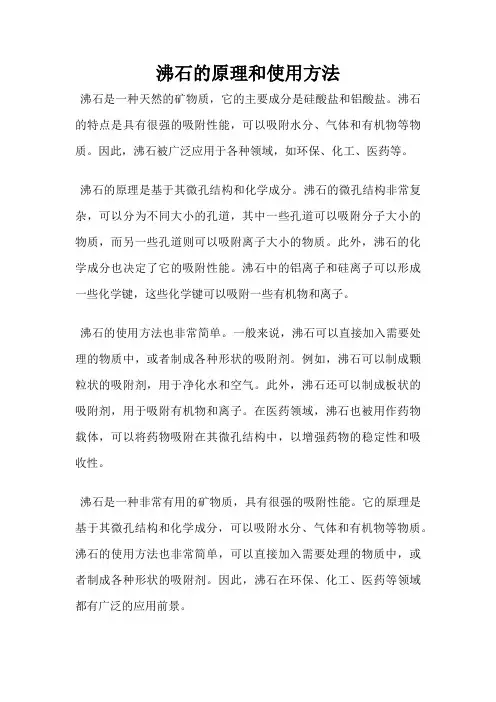 沸石的原理和使用方法

沸石是一种天然的矿物质，它的主要成分是硅酸盐和铝酸盐。沸石的特点是具有很强的吸附性能，可以吸附水分、气体和有机物等物质。因此，沸石被广泛应用于各种领域，如环保、化工、医药等。

沸石的原理是基于其微孔结构和化学成分。沸石的微孔结构非常复杂，可以分为不同大小的孔道，其中一些孔道可以吸附分子大小的物质，而另一些孔道则可以吸附离子大小的物质。此外，沸石的化学成分也决定了它的吸附性能。沸石中的铝离子和硅离子可以形成一些化学键，这些化学键可以吸附一些有机物和离子。

沸石的使用方法也非常简单。一般来说，沸石可以直接加入需要处理的物质中，或者制成各种形状的吸附剂。例如，沸石可以制成颗粒状的吸附剂，用于净化水和空气。此外，沸石还可以制成板状的吸附剂，用于吸附有机物和离子。在医药领域，沸石也被用作药物载体，可以将药物吸附在其微孔结构中，以增强药物的稳定性和吸收性。

沸石是一种非常有用的矿物质，具有很强的吸附性能。它的原理是基于其微孔结构和化学成分，可以吸附水分、气体和有机物等物质。沸石的使用方法也非常简单，可以直接加入需要处理的物质中，或者制成各种形状的吸附剂。因此，沸石在环保、化工、医药等领域都有广泛的应用前景。